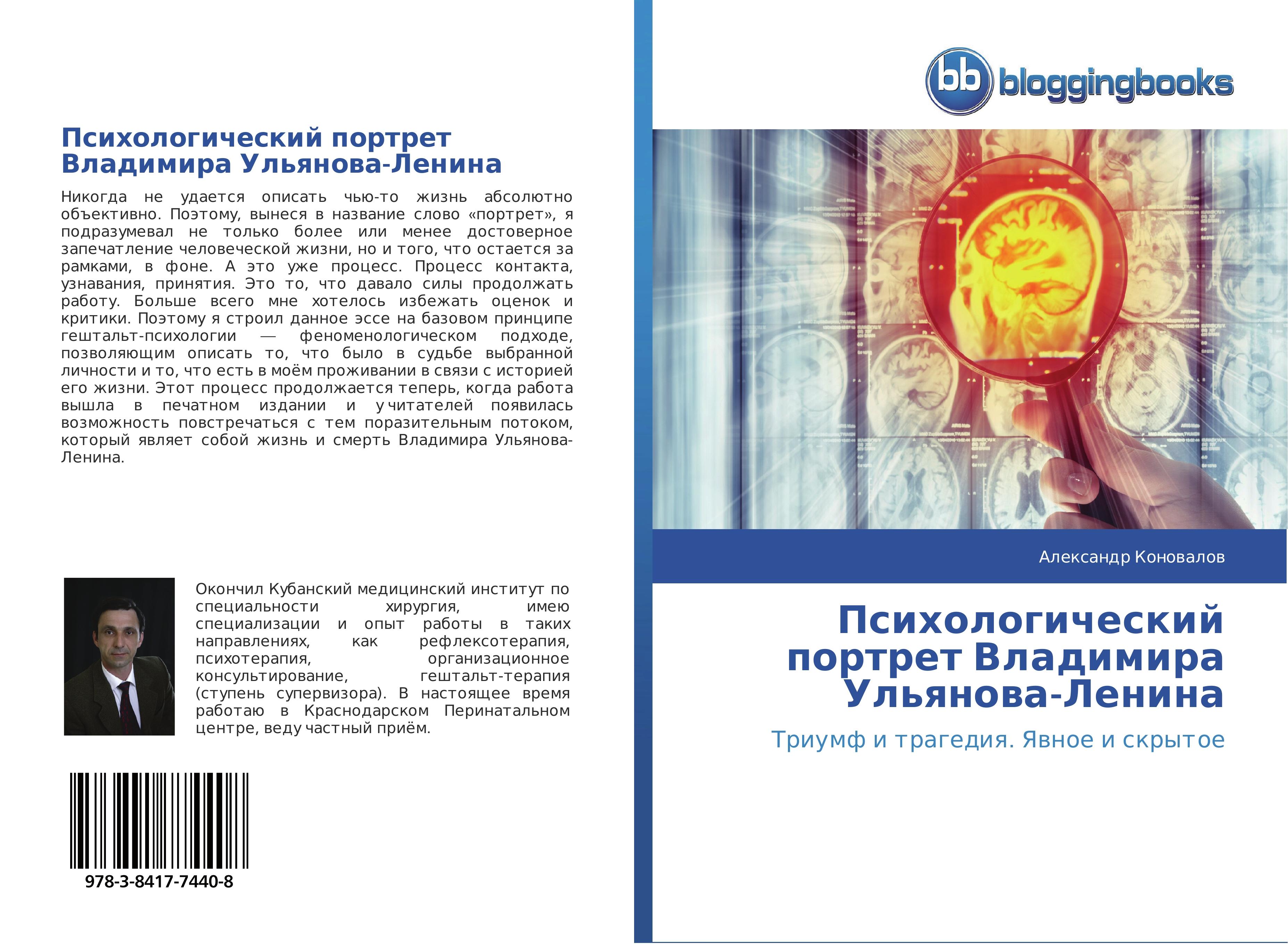 Психологический портрет Владимира Ульянова-Ленина

Никогда не удается описать чью-то жизнь абсолютно объективно. Поэтому, вынеся в название слово «портрет», я подразумевал не только более или менее достоверное запечатление человеческой жизни, но и того, что остается за рамками, в фоне. А это уже процесс. Процесс контакта, узнавания, принятия. Это то, что давало силы продолжать работу. Больше всего мне хотелось избежать оценок и критики. Поэтому я строил данное эссе на базовом принципе гештальт-психологии — феноменологическом подходе, позволяющим описать то, что было в судьбе выбранной личности и то, что есть в моём проживании в связи с историей его жизни. Этот процесс продолжается теперь, когда работа вышла в печатном издании и у читателей появилась возможность повстречаться с тем поразительным потоком, который являет собой жизнь и смерть Владимира Ульянова-Ленина.

Окончил Кубанский медицинский институт по специальности хирургия, имею специализации и опыт работы в таких направлениях, как рефлексотерапия, психотерапия, организационное консультирование, гештальт-терапия (ступень супервизора). В настоящее время работаю в Краснодарском Перинатальном центре, веду частный приём.

978-3-8417-7440-8

bb bloggingbooks

Александр Коновалов

Психологический портрет Владимира Ульянова-Ленина

Триумф и трагедия. Явное и скрытое